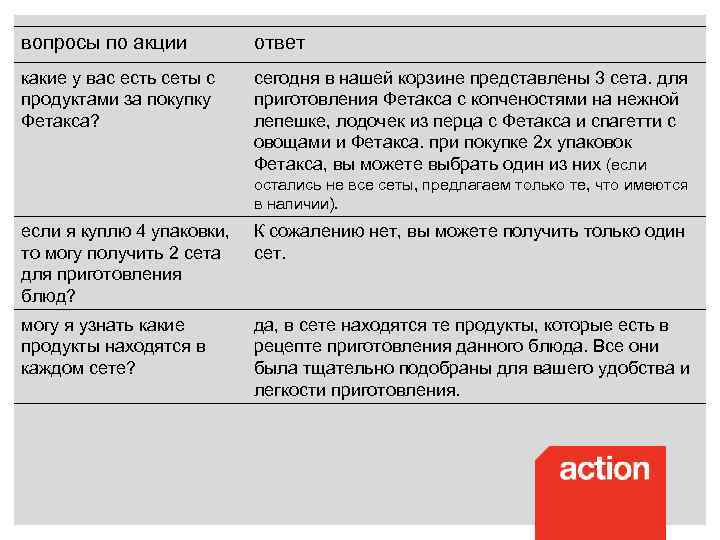 | вопросы по акции | ответ |
|---|---|
| какие у вас есть сеты с продуктами за покупку Фетакса? | сегодня в нашей корзине представлены 3 сета. для приготовления Фетакса с копченостями на нежной лепешке, лодочек из перца с Фетакса и спагетти с овощами и Фетакса. при покупке 2х упаковок Фетакса, вы можете выбрать один из них (если остались не все сеты, предлагаем только те, что имеются в наличии). |
| если я куплю 4 упаковки, то могу получить 2 сета для приготовления блюд? | К сожалению нет, вы можете получить только один сет. |
| могу я узнать какие продукты находятся в каждом сете? | да, в сете находятся те продукты, которые есть в рецепте приготовления данного блюда. Все они была тщательно подобраны для вашего удобства и легкости приготовления. |

action